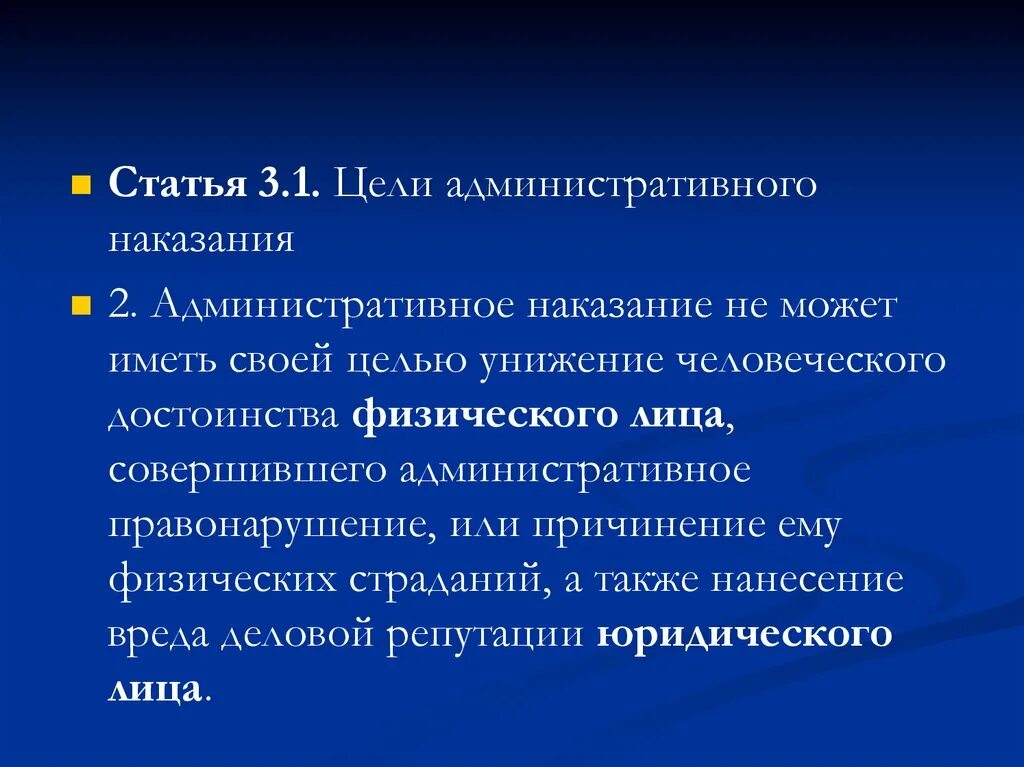 Статья 3.1. Цели административного наказания

2. Административное наказание не может иметь своей целью унижение человеческого достоинства физического лица, совершившего административное правонарушение, или причинение ему физических страданий, а также нанесение вреда деловой репутации юридического лица.